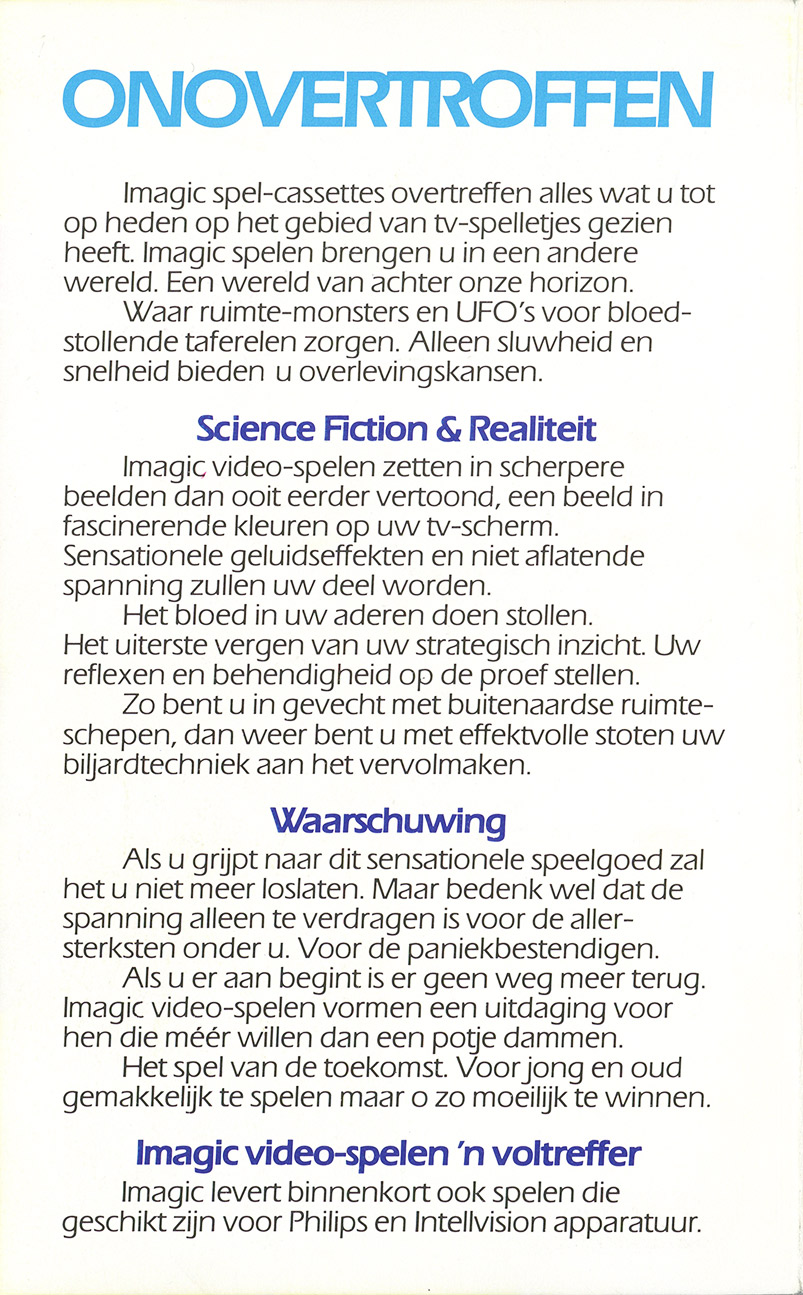 ONOVERTROFFEN

Imagic spel-cassettes overtreffen alles wat u tot op heden op het gebied van tv-spelletjes gezien heeft. Imagic spelen brengen u in een andere wereld. Een wereld van achter onze horizon.

Waar ruimte-monsters en UFO's voor bloedstollende taferelen zorgen. Alleen sluwheid en snelheid bieden u overlevingskansen.

Science Fiction & Realiteit

Imagic video-spelen zetten in scherpere beelden dan ooit eerder vertoond, een beeld in fascinerende kleuren op uw tv-scherm. Sensationele geluidseffekten en niet aflatende spanning zullen uw deel worden.

Het bloed in uw aderen doen stollen. Het uiterste vergen van uw strategisch inzicht. Uw reflexen en behendigheid op de proef stellen.

Zo bent u in gevecht met buitenaardse ruimteschepen, dan weer bent u met effektvolle stoten uw biljardtechniek aan het vervolmaken.

Waarschuwing

Als u grijpt naar dit sensationele speelgoed zal het u niet meer loslaten. Maar bedenk wel dat de spanning alleen te verdragen is voor de allersterksten onder u. Voor de paniekbestendigen.

Als u er aan begint is er geen weg meer terug. Imagic video-spelen vormen een uitdaging voor hen die méér willen dan een potje dammen.

Het spel van de toekomst. Voor jong en oud gemakkelijk te spelen maar o zo moeilijk te winnen.

Imagic video-spelen 'n voltreffer

Imagic levert binnenkort ook spelen die geschikt zijn voor Philips en Intellvision apparatuur.